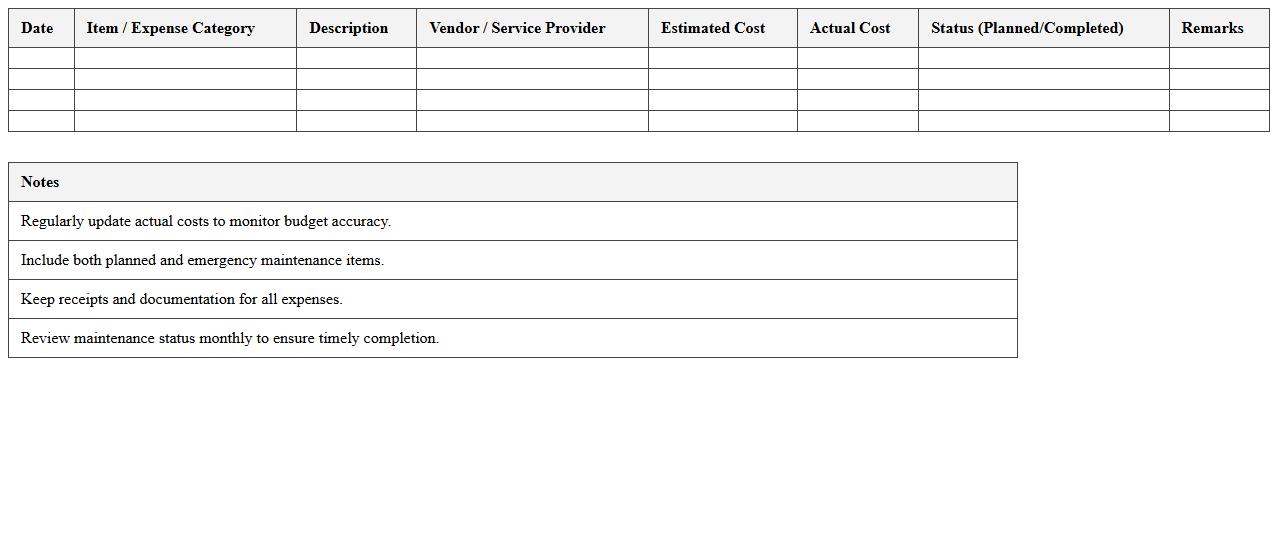 | Date | Item / Expense Category | Description | Vendor / Service Provider | Estimated Cost | Actual Cost | Status (Planned/Completed) | Remarks |
|---|---|---|---|---|---|---|---|
| | | | | | | | |
| | | | | | | | |
| | | | | | | | |
| | | | | | | | |

| Notes |
|---|
| Regularly update actual costs to monitor budget accuracy. |
| Include both planned and emergency maintenance items. |
| Keep receipts and documentation for all expenses. |
| Review maintenance status monthly to ensure timely completion. |